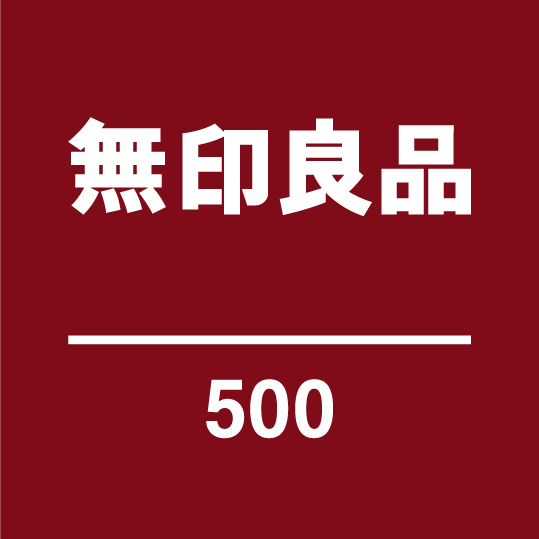 無印良品

500